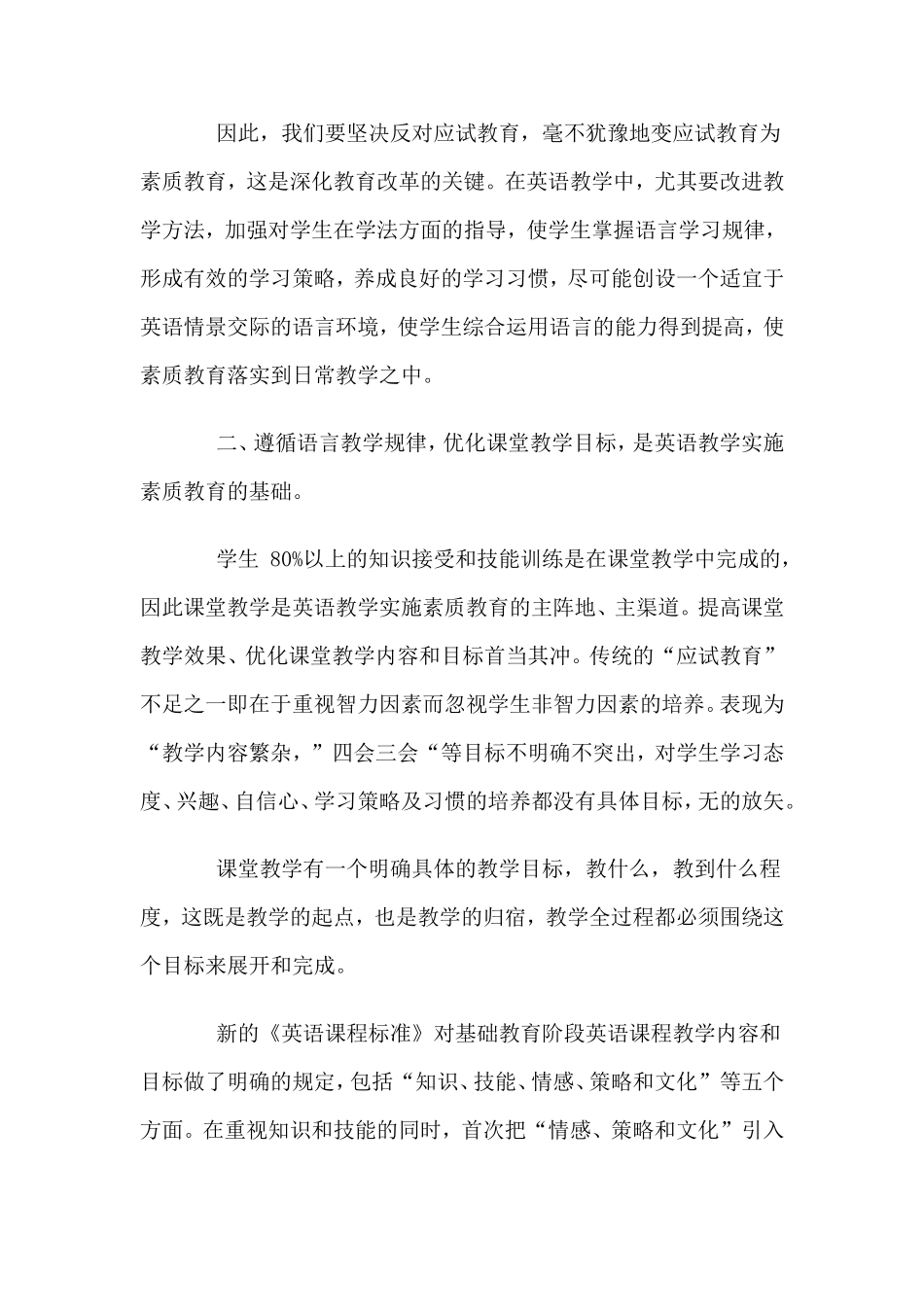 因此，我们要坚决反对应试教育，毫不犹豫地变应试教育为素质教育，这是深化教育改革的关键。在英语教学中，尤其要改进教学方法，加强对学生在学法方面的指导，使学生掌握语言学习规律，形成有效的学习策略，养成良好的学习习惯，尽可能创设一个适宜于英语情景交际的语言环境，使学生综合运用语言的能力得到提高，使素质教育落实到日常教学之中。

二、遵循语言教学规律，优化课堂教学目标，是英语教学实施素质教育的基础。

学生 80%以上的知识接受和技能训练是在课堂教学中完成的，因此课堂教学是英语教学实施素质教育的主阵地、主渠道。提高课堂教学效果、优化课堂教学内容和目标首当其冲。传统的“应试教育”不足之一即在于重视智力因素而忽视学生非智力因素的培养。表现为“教学内容繁杂，”四会三会“等目标不明确不突出，对学生学习态度、兴趣、自信心、学习策略及习惯的培养都没有具体目标，无的放矢。

课堂教学有一个明确具体的教学目标，教什么，教到什么程度，这既是教学的起点，也是教学的归宿，教学全过程都必须围绕这个目标来展开和完成。

新的《英语课程标准》对基础教育阶段英语课程教学内容和目标做了明确的规定，包括“知识、技能、情感、策略和文化”等五个方面。在重视知识和技能的同时，首次把“情感、策略和文化”引入